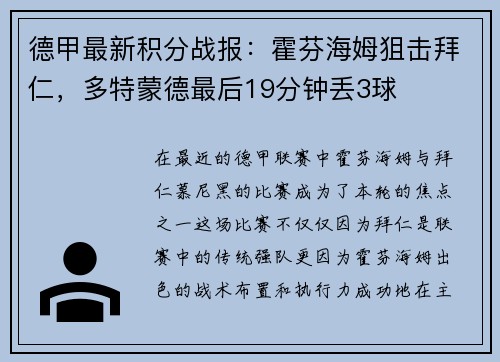 德甲最新积分战报：霍芬海姆狙击拜仁，多特蒙德最后19分钟丢3球

在最近的德甲联赛中霍芬海姆与拜仁慕尼黑的比赛成为了本轮的焦点之一这场比赛不仅仅因为拜仁是联赛中的传统强队更因为霍芬海姆出色的战术布置和执行力成功地在主